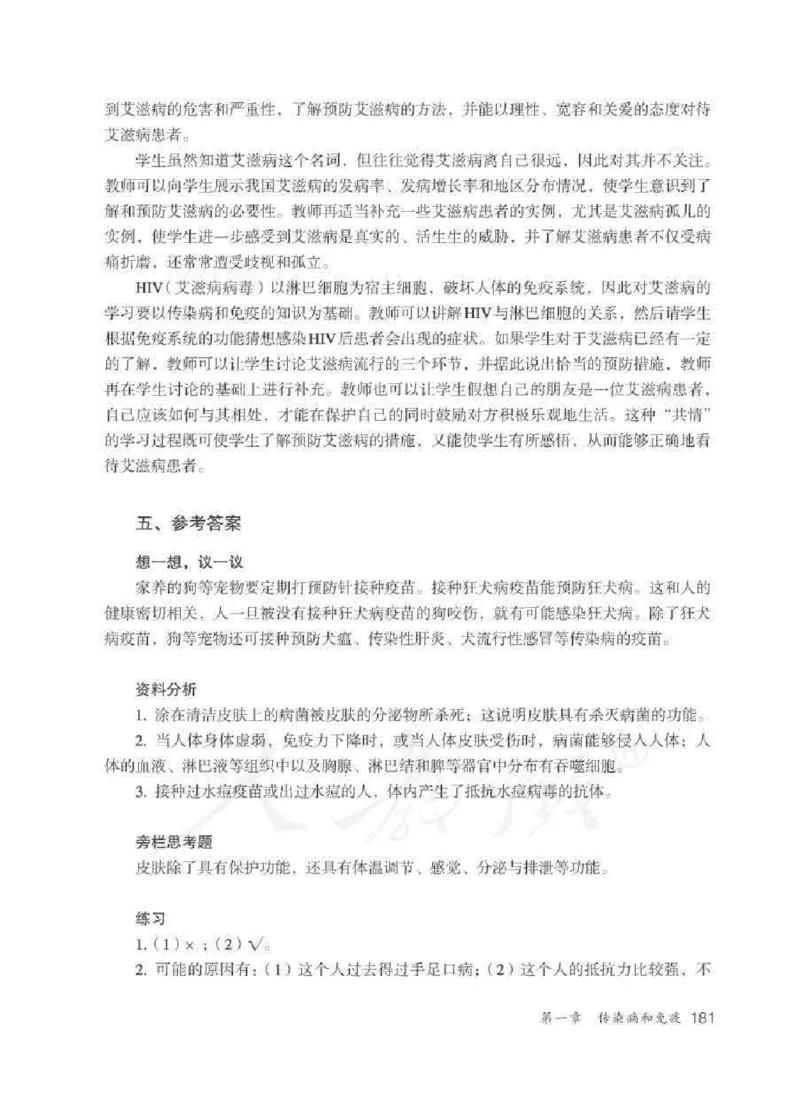 到艾滋病的危害和严重性，了解预防艾滋病的方法，并能以理性、宽容和关爱的态度对待艾滋病患者。

学生虽然知道艾滋病这个名词，但往往觉得艾滋病离自己很远，因此对其并不关注。教师可以向学生展示我国艾滋病的发病率、发病增长率和地区分布情况，使学生意识到了解和预防艾滋病的必要性。教师再适当补充一些艾滋病患者的实例，尤其是艾滋病孤儿的实例，使学生进一步感受到艾滋病是真实的、活生生的威胁，并了解艾滋病患者不仅受病痛折磨，还常常遭受歧视和孤立。

HIV（艾滋病病毒）以淋巴细胞为宿主细胞，破坏人体的免疫系统，因此对艾滋病的学习要以传染病和免疫的知识为基础。教师可以讲解HIV与淋巴细胞的关系，然后请学生根据免疫系统的功能猜想感染HIV后患者会出现的症状。如果学生对于艾滋病已经有一定的了解，教师可以让学生讨论艾滋病流行的三个环节，并据此说出恰当的预防措施，教师再在学生讨论的基础上进行补充。教师也可以让学生假想自己的朋友是一位艾滋病患者，自己应该如何与其相处，才能在保护自己的同时鼓励对方积极乐观地生活。这种“共情”的学习过程既可使学生了解预防艾滋病的措施，又能使学生有所感悟，从而能够正确地看待艾滋病患者。

五、参考答案

想一想，议一议

家养的狗等宠物要定期打预防针接种疫苗。接种狂犬病疫苗能预防狂犬病。这和人的健康密切相关，人一旦被没有接种狂犬病疫苗的狗咬伤，就有可能感染狂犬病。除了狂犬病疫苗，狗等宠物还可接种预防犬瘟、传染性肝炎、犬流行性感冒等传染病的疫苗。

资料分析

1. 涂在清洁皮肤上的病菌被皮肤的分泌物所杀死；这说明皮肤具有杀灭病菌的功能。

2. 当人体身体虚弱，免疫力下降时，或当人体皮肤受伤时，病菌能够侵入人体；人体的血液、淋巴液等组织中以及胸腺、淋巴结和脾等器官中分布有吞噬细胞。

3. 接种过水痘疫苗或出过水痘的人，体内产生了抵抗水痘病毒的抗体。

旁栏思考题

皮肤除了具有保护功能，还具有体温调节、感觉、分泌与排泄等功能。

练习

1.（1）×；（2）√。

2. 可能的原因有：（1）这个人过去得过手足口病；（2）这个人的抵抗力比较强，不

第一章　传染病和免疫　181